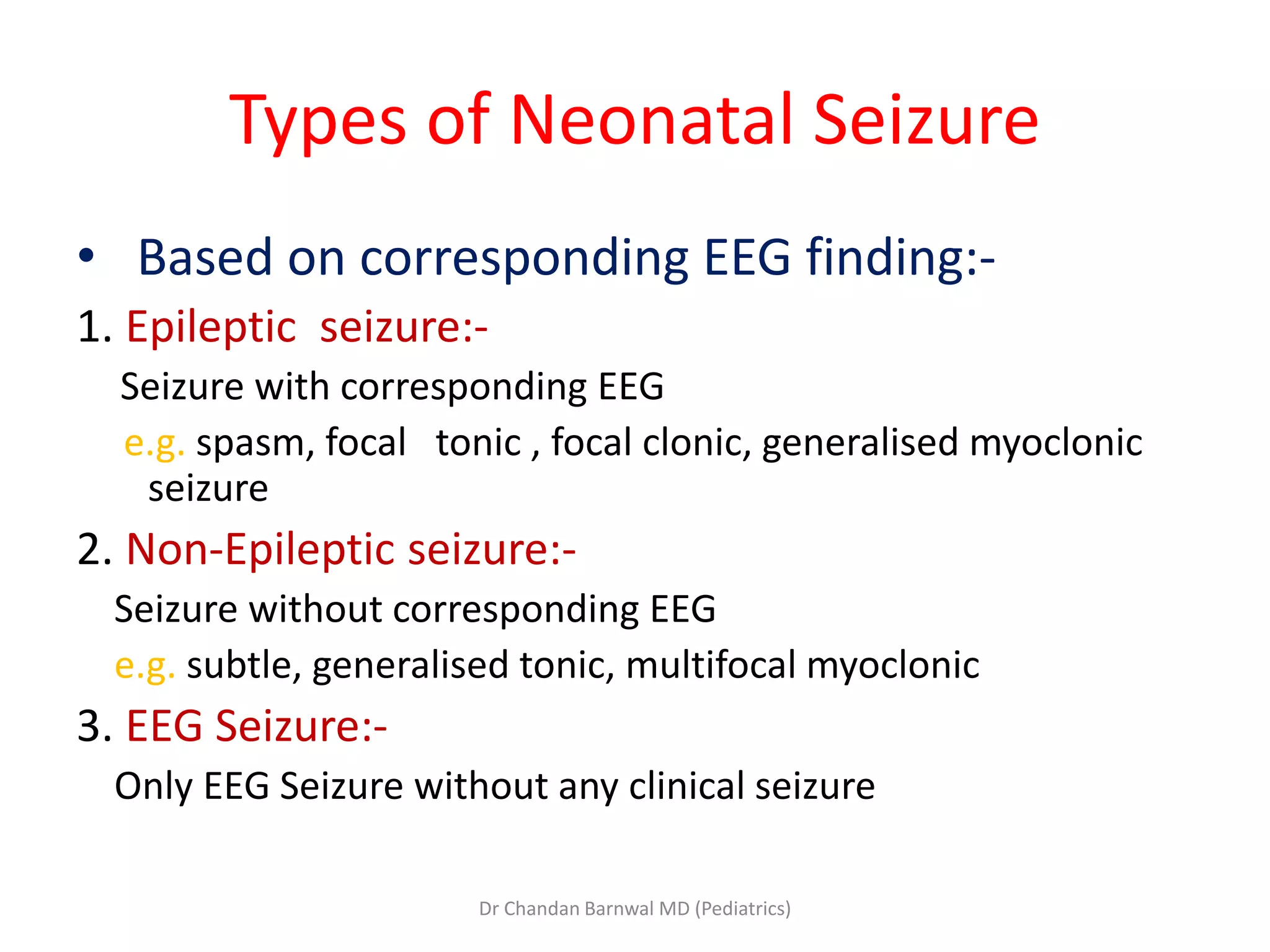 Types of Neonatal Seizure

• Based on corresponding EEG finding:-

1. Epileptic seizure:-

Seizure with corresponding EEG

e.g. spasm, focal tonic , focal clonic, generalised myoclonic seizure

2. Non-Epileptic seizure:-

Seizure without corresponding EEG

e.g. subtle, generalised tonic, multifocal myoclonic

3. EEG Seizure:-

Only EEG Seizure without any clinical seizure

Dr Chandan Barnwal MD (Pediatrics)